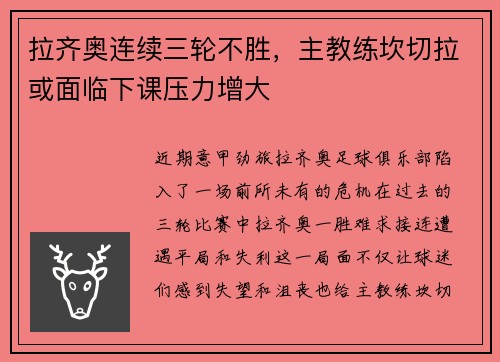 拉齐奥连续三轮不胜，主教练坎切拉或面临下课压力增大

近期意甲劲旅拉齐奥足球俱乐部陷入了一场前所未有的危机在过去的三轮比赛中拉齐奥一胜难求接连遭遇平局和失利这一局面不仅让球迷们感到失望和沮丧也给主教练坎切